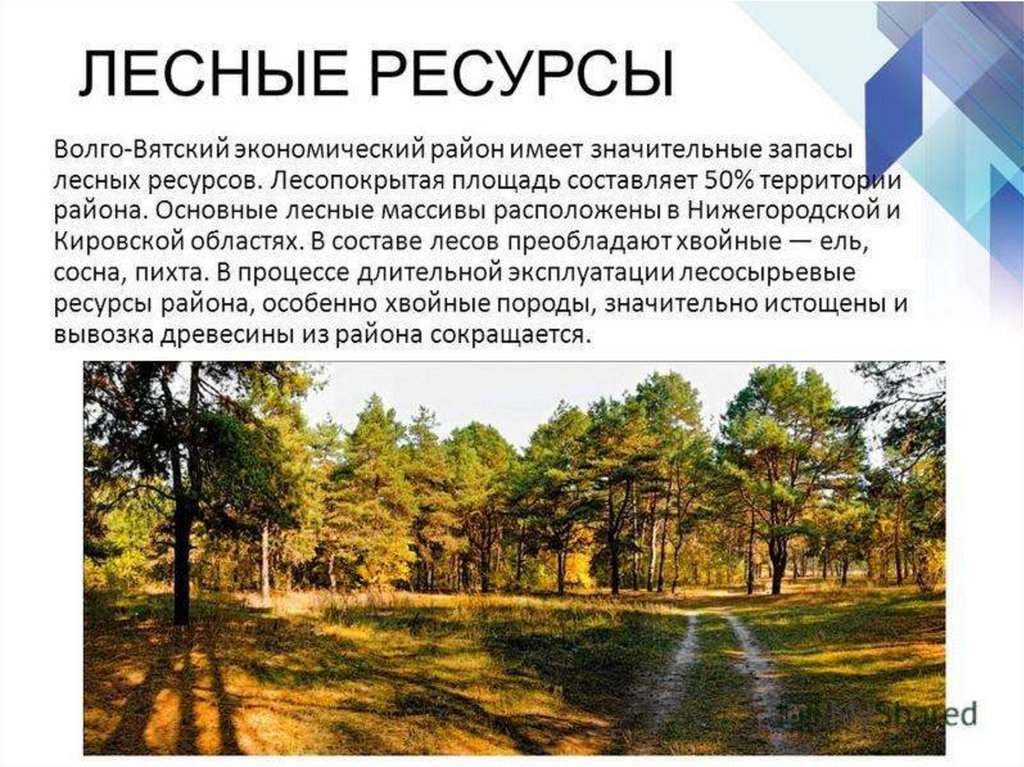 ЛЕСНЫЕ РЕСУРСЫ

Волго-Вятский экономический район имеет значительные запасы лесных ресурсов. Лесопокрытая площадь составляет 50% территории района. Основные лесные массивы расположены в Нижегородской и Кировской областях. В составе лесов преобладают хвойные — ель, сосна, пихта. В процессе длительной эксплуатации лесосырьевые ресурсы района, особенно хвойные породы, значительно истощены и вывозка древесины из района сокращается.

MyShared